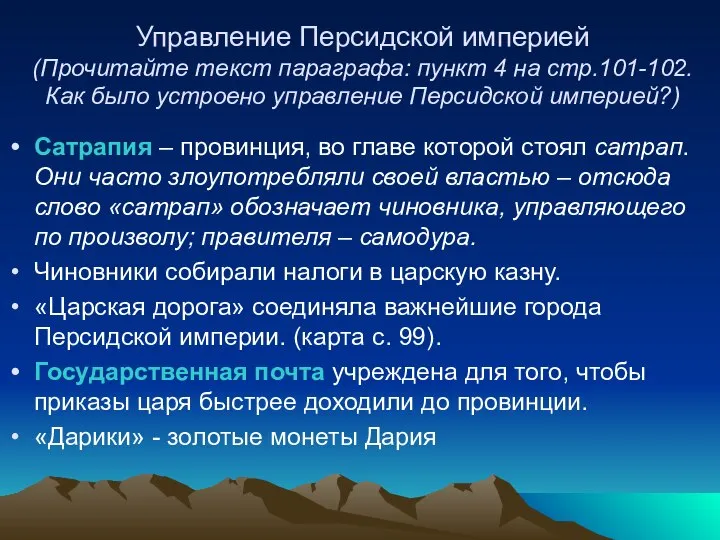 Управление Персидской империей
(Прочитайте текст параграфа: пункт 4 на стр.101-102. Как было устроено управление Персидской империей?)

• Сатрапия – провинция, во главе которой стоял сатрап. Они часто злоупотребляли своей властью – отсюда слово «сатрап» обозначает чиновника, управляющего по произволу; правителя – самодура.
• Чиновники собирали налоги в царскую казну.
• «Царская дорога» соединяла важнейшие города Персидской империи. (карта с. 99).
• Государственная почта учреждена для того, чтобы приказы царя быстрее доходили до провинции.
• «Дарики» - золотые монеты Дария